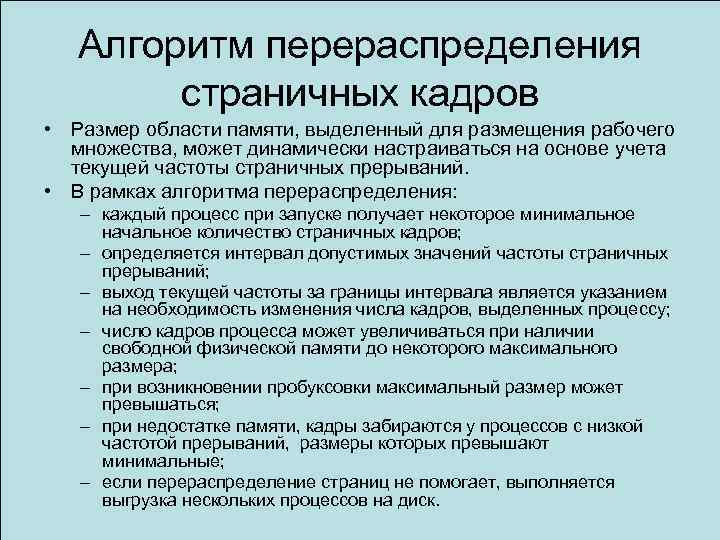 Алгоритм перераспределения страничных кадров

• Размер области памяти, выделенный для размещения рабочего множества, может динамически настраиваться на основе учета текущей частоты страничных прерываний.
• В рамках алгоритма перераспределения:
– каждый процесс при запуске получает некоторое минимальное начальное количество страничных кадров;
– определяется интервал допустимых значений частоты страничных прерываний;
– выход текущей частоты за границы интервала является указанием на необходимость изменения числа кадров, выделенных процессу;
– число кадров процесса может увеличиваться при наличии свободной физической памяти до некоторого максимального размера;
– при возникновении пробуксовки максимальный размер может превышаться;
– при недостатке памяти, кадры забираются у процессов с низкой частотой прерываний, размеры которых превышают минимальные;
– если перераспределение страниц не помогает, выполняется выгрузка нескольких процессов на диск.